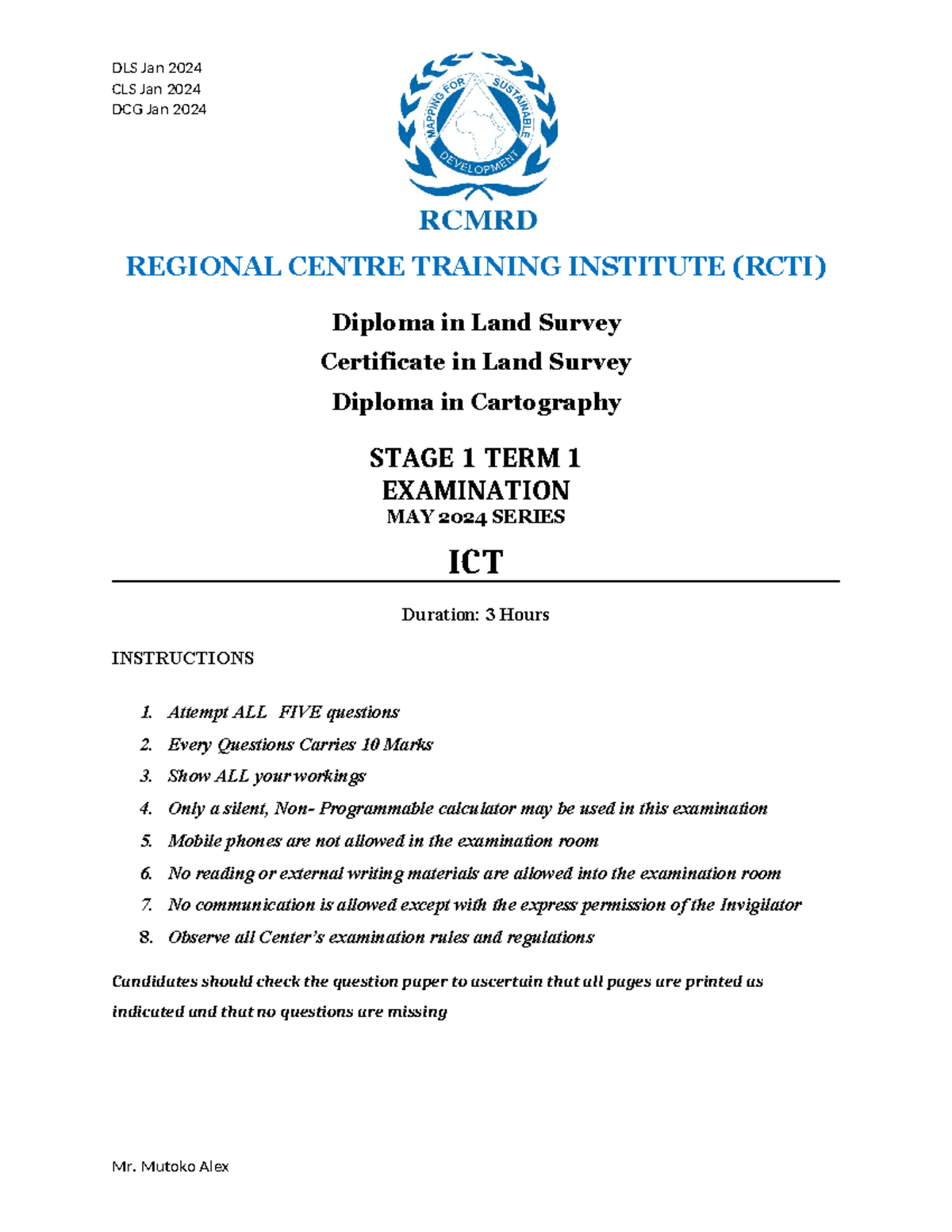 DLS Jan 2024
CLS Jan 2024
DCG Jan 2024

MAPPING FOR SUSTAINABLE DEVELOPMENT

RCMRD

REGIONAL CENTRE TRAINING INSTITUTE (RCTI)

Diploma in Land Survey

Certificate in Land Survey

Diploma in Cartography

STAGE 1 TERM 1
EXAMINATION
MAY 2024 SERIES

ICT

Duration: 3 Hours

INSTRUCTIONS

1. Attempt ALL FIVE questions
2. Every Questions Carries 10 Marks
3. Show ALL your workings
4. Only a silent, Non- Programmable calculator may be used in this examination
5. Mobile phones are not allowed in the examination room
6. No reading or external writing materials are allowed into the examination room
7. No communication is allowed except with the express permission of the Invigilator
8. Observe all Center's examination rules and regulations

Candidates should check the question paper to ascertain that all pages are printed as indicated and that no questions are missing

Mr. Mutoko Alex